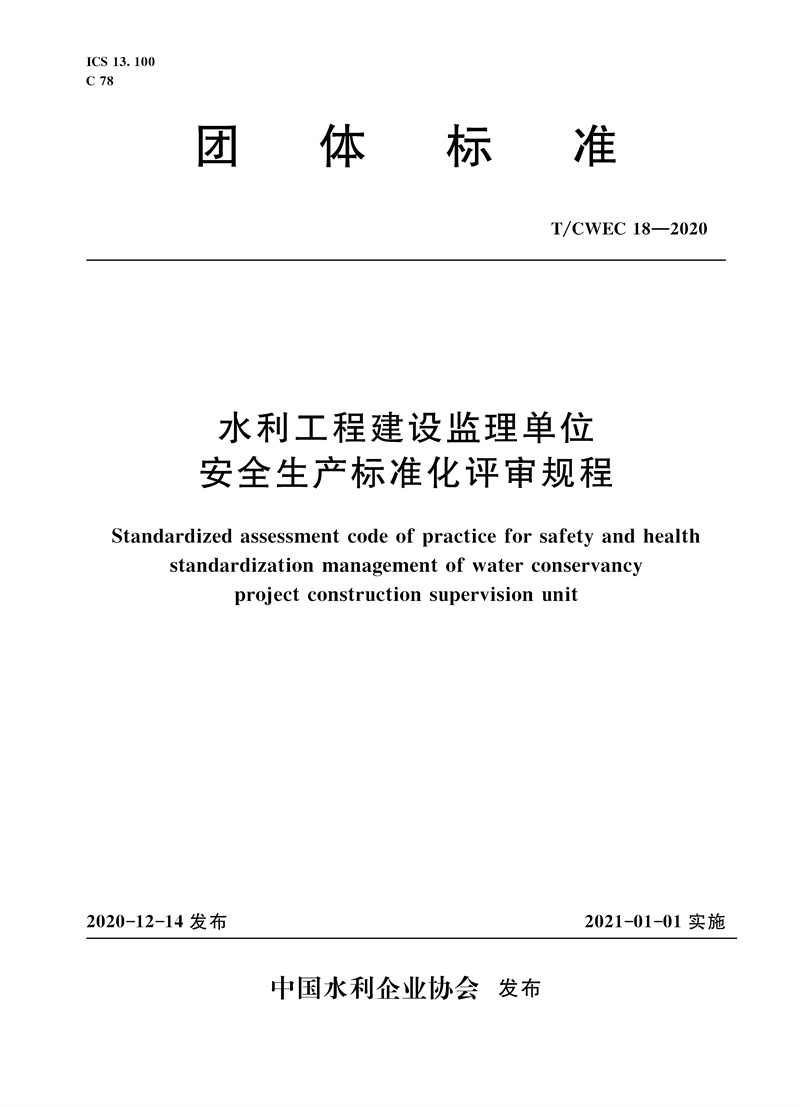 ICS 13. 100
C 78

团 体 标 准

T/CWEC 18—2020

水利工程建设监理单位
安全生产标准化评审规程

Standardized assessment code of practice for safety and health standardization management of water conservancy project construction supervision unit

2020-12-14 发布

2021-01-01 实施

中国水利企业协会 发布